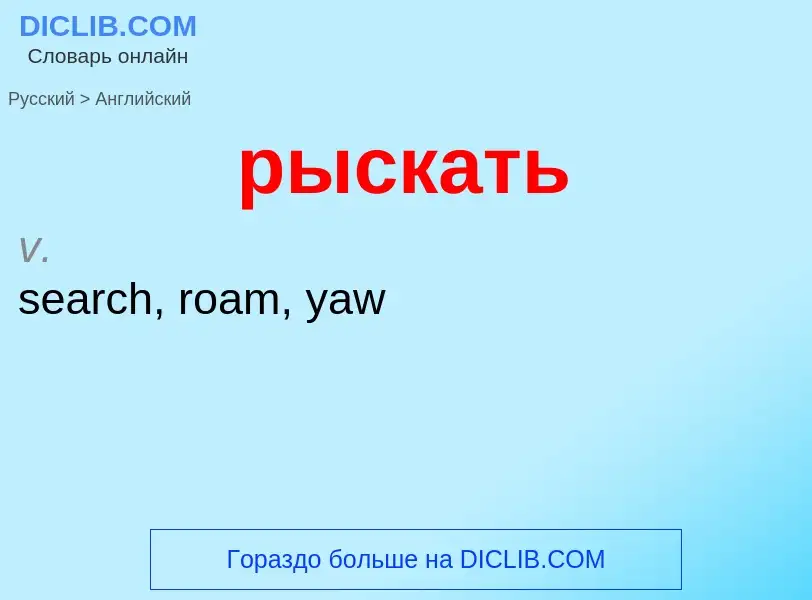 DICLIB.COM
Словарь онлайн

Русский > Английский

рыскать

v.
search, roam, yaw

Гораздо больше на DICLIB.COM